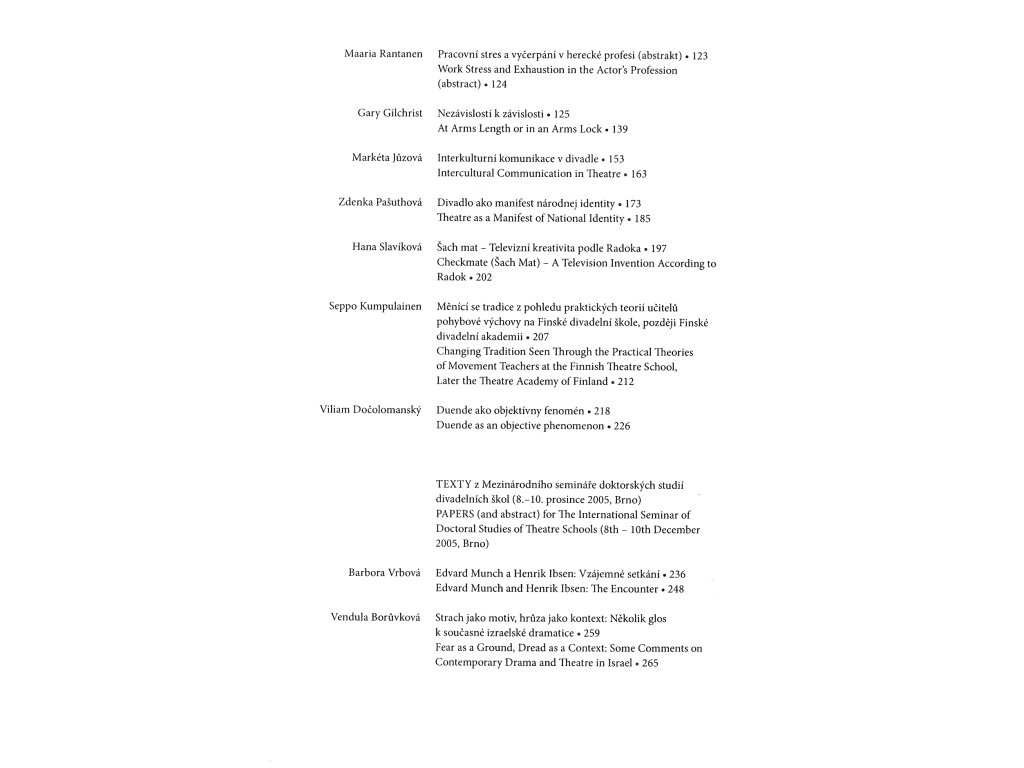 Maaria Rantanen Pracovní stres a vyčerpání v herecké profesi (abstrakt) • 123
Work Stress and Exhaustion in the Actor's Profession (abstract) • 124

Gary Gilchrist Nezávislosti k závislosti • 125
At Arms Length or in an Arms Lock • 139

Markéta Jůzová Interkulturní komunikace v divadle • 153
Intercultural Communication in Theatre • 163

Zdenka Pašuthová Divadlo ako manifest národnej identity • 173
Theatre as a Manifest of National Identity • 185

Hana Slavíková Šach mat – Televizní kreativita podle Radoka • 197
Checkmate (Šach Mat) – A Television Invention According to Radok • 202

Seppo Kumpulainen Měnící se tradice z pohledu praktických teorií učitelů pohybové výchovy na Finské divadelní škole, později Finské divadelní akademii • 207
Changing Tradition Seen Through the Practical Theories of Movement Teachers at the Finnish Theatre School, Later the Theatre Academy of Finland • 212

Viliam Dočolomanský Duende ako objektívny fenomén • 218
Duende as an objective phenomenon • 226

TEXTY z Mezinárodního semináře doktorských studií divadelních škol (8.–10. prosince 2005, Brno)
PAPERS (and abstract) for The International Seminar of Doctoral Studies of Theatre Schools (8th – 10th December 2005, Brno)

Barbora Vrbová Edvard Munch a Henrik Ibsen: Vzájemné setkání • 236
Edvard Munch and Henrik Ibsen: The Encounter • 248

Vendula Borůvková Strach jako motiv, hrůza jako kontext: Několik glos k současné izraelské dramatice • 259
Fear as a Ground, Dread as a Context: Some Comments on Contemporary Drama and Theatre in Israel • 265